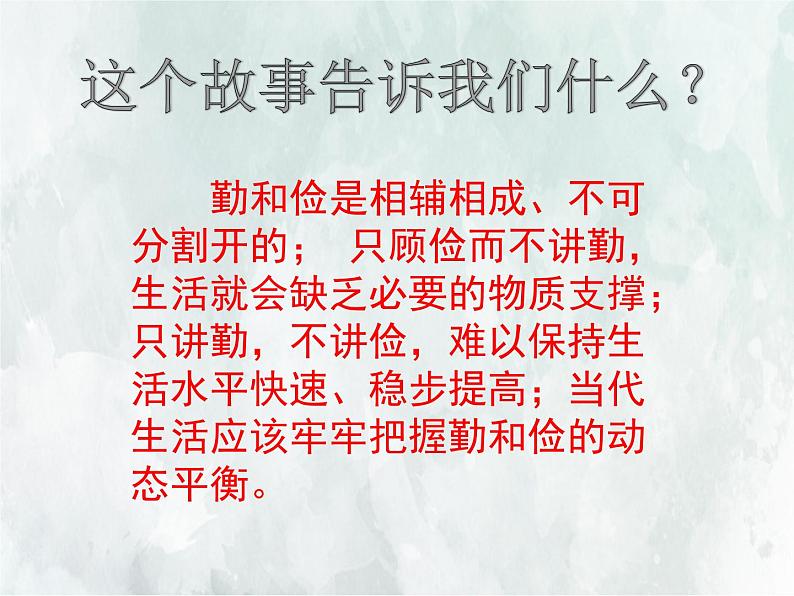 这个故事告诉我们什么？

勤和俭是相辅相成、不可分割开的； 只顾俭而不讲勤，生活就会缺乏必要的物质支撑；只讲勤，不讲俭，难以保持生活水平快速、稳步提高；当代生活应该牢牢把握勤和俭的动态平衡。